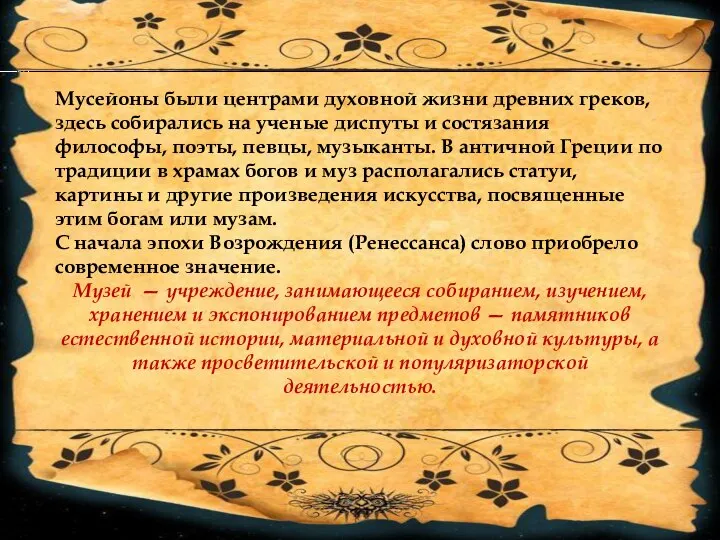 Мусейоны были центрами духовной жизни древних греков, здесь собирались на ученые диспуты и состязания философы, поэты, певцы, музыканты. В античной Греции по традиции в храмах богов и муз располагались статуи, картины и другие произведения искусства, посвященные этим богам или музам.
С начала эпохи Возрождения (Ренессанса) слово приобрело современное значение.
Музей — учреждение, занимающееся собиранием, изучением, хранением и экспонированием предметов — памятников естественной истории, материальной и духовной культуры, а также просветительской и популяризаторской деятельностью.